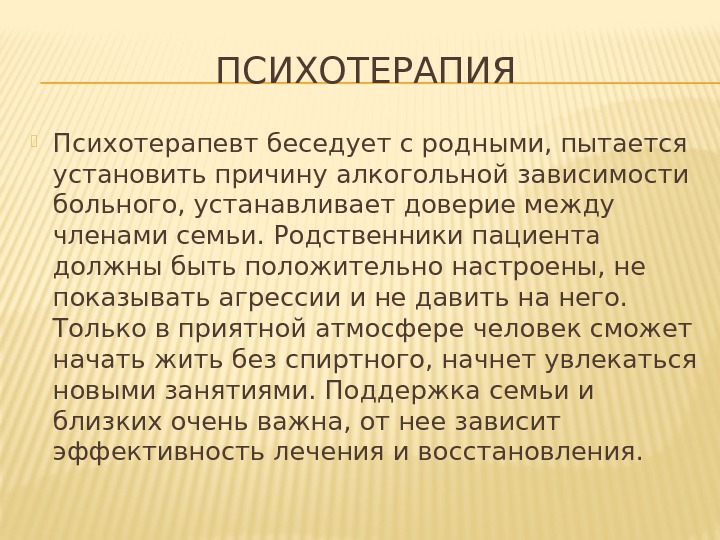 ПСИХОТЕРАПИЯ

Психотерапевт беседует с родными, пытается установить причину алкогольной зависимости больного, устанавливает доверие между членами семьи. Родственники пациента должны быть положительно настроены, не показывать агрессии и не давить на него. Только в приятной атмосфере человек сможет начать жить без спиртного, начнет увлекаться новыми занятиями. Поддержка семьи и близких очень важна, от нее зависит эффективность лечения и восстановления.